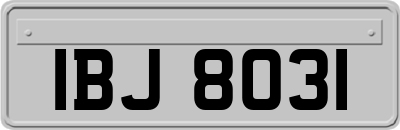 IBJ 8031